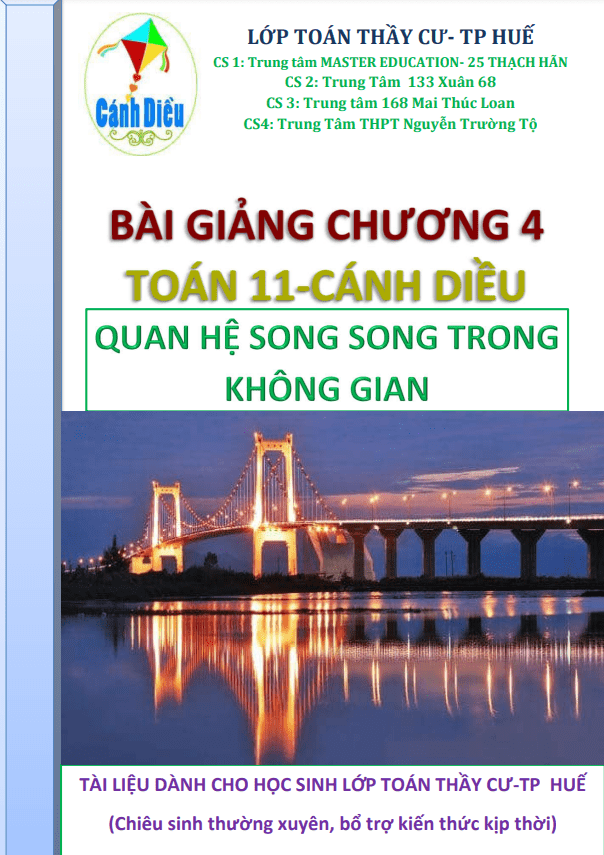 Cánh Diều

LỚP TOÁN THẦY CƯ- TP HUẾ

CS 1: Trung tâm MASTER EDUCATION- 25 THẠCH HÃN

CS 2: Trung Tâm 133 Xuân 68

CS 3: Trung tâm 168 Mai Thúc Loan

CS4: Trung Tâm THPT Nguyễn Trường Tộ

BÀI GIẢNG CHƯƠNG 4

TOÁN 11-CÁNH DIỀU

QUAN HỆ SONG SONG TRONG KHÔNG GIAN

TÀI LIỆU DÀNH CHO HỌC SINH LỚP TOÁN THẦY CƯ-TP HUẾ

(Chiêu sinh thường xuyên, bổ trợ kiến thức kịp thời)